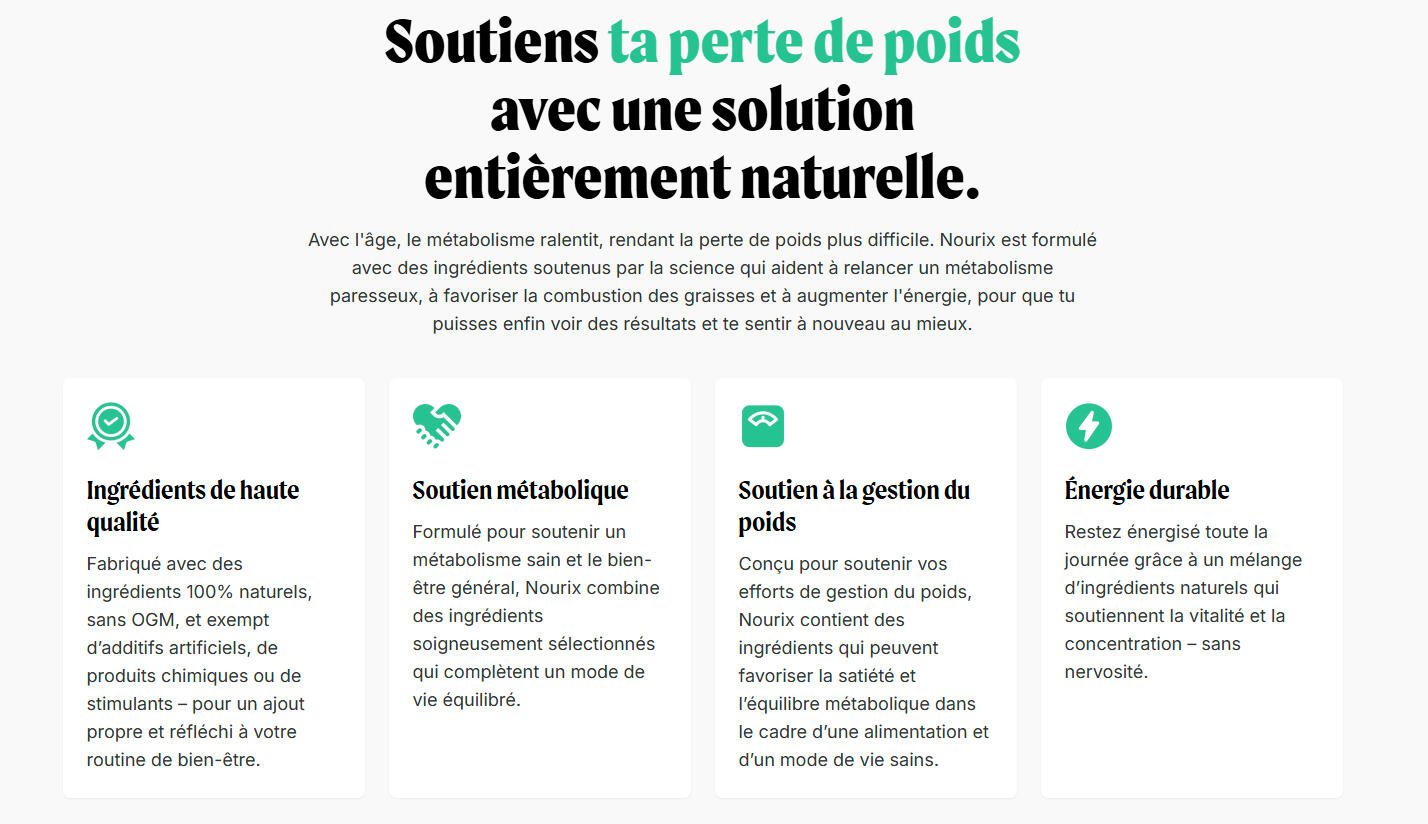 Soutiens ta perte de poids avec une solution entièrement naturelle.

Avec l'âge, le métabolisme ralentit, rendant la perte de poids plus difficile. Nourix est formulé avec des ingrédients soutenus par la science qui aident à relancer un métabolisme paresseux, à favoriser la combustion des graisses et à augmenter l'énergie, pour que tu puisses enfin voir des résultats et te sentir à nouveau au mieux.

Ingrédients de haute qualité

Fabriqué avec des ingrédients 100% naturels, sans OGM, et exempt d'additifs artificiels, de produits chimiques ou de stimulants – pour un ajout propre et réfléchi à votre routine de bien-être.

Soutien métabolique

Formulé pour soutenir un métabolisme sain et le bien-être général, Nourix combine des ingrédients soigneusement sélectionnés qui complètent un mode de vie équilibré.

Soutien à la gestion du poids

Conçu pour soutenir vos efforts de gestion du poids, Nourix contient des ingrédients qui peuvent favoriser la satiété et l'équilibre métabolique dans le cadre d'une alimentation et d'un mode de vie sains.

Énergie durable

Restez énergisé toute la journée grâce à un mélange d'ingrédients naturels qui soutiennent la vitalité et la concentration – sans nervosité.